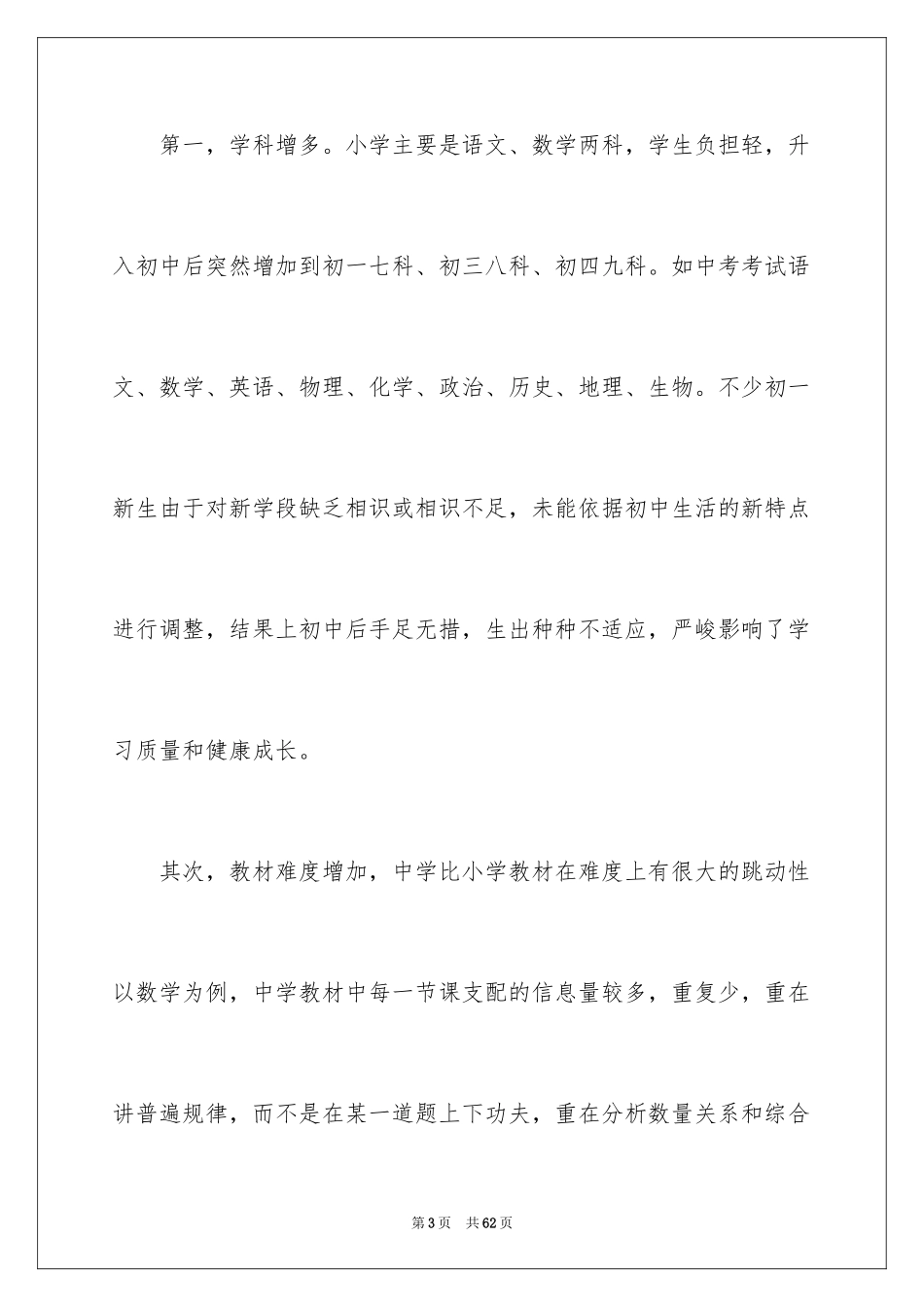 第一，学科增多。小学主要是语文、数学两科，学生负担轻，升入初中后突然增加到初一七科、初三八科、初四九科。如中考考试语文、数学、英语、物理、化学、政治、历史、地理、生物。不少初一新生由于对新学段缺乏相识或相识不足，未能依据初中生活的新特点进行调整，结果上初中后手足无措，生出种种不适应，严峻影响了学习质量和健康成长。

其次，教材难度增加，中学比小学教材在难度上有很大的跳动性以数学为例，中学教材中每一节课支配的信息量较多，重复少，重在讲普遍规律，而不是在某一道题上下功夫，重在分析数量关系和综合

第3页 共62页